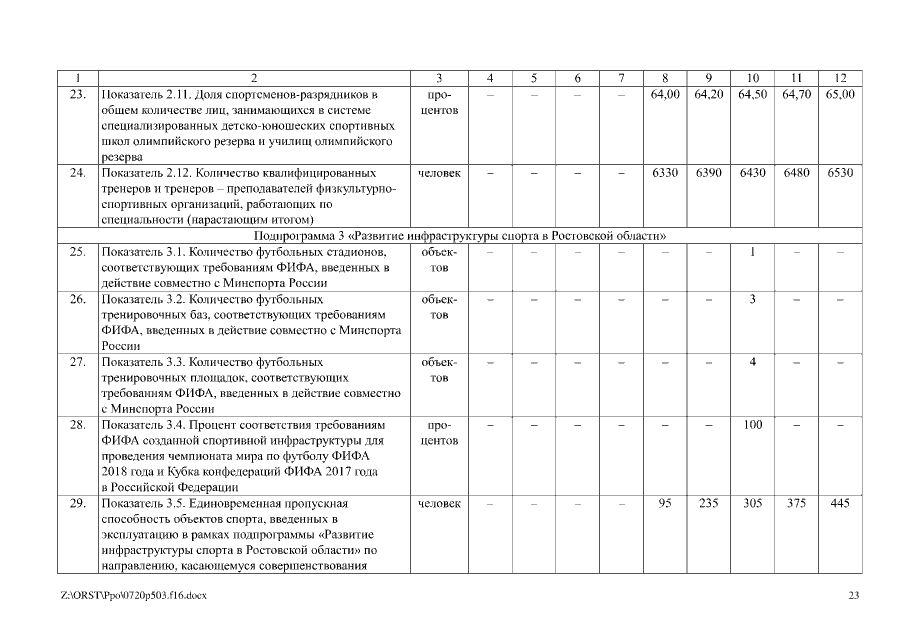 | 1 | 2 | 3 | 4 | 5 | 6 | 7 | 8 | 9 | 10 | 11 | 12 |
|---|---|---|---|---|---|---|---|---|---|---|---|
| 23. | Показатель 2.11. Доля спортсменов-разрядников в общем количестве лиц, занимающихся в системе специализированных детско-юношеских спортивных школ олимпийского резерва и училищ олимпийского резерва | процентов | – | – | – | – | 64,00 | 64,20 | 64,50 | 64,70 | 65,00 |
| 24. | Показатель 2.12. Количество квалифицированных тренеров и тренеров – преподавателей физкультурно-спортивных организаций, работающих по специальности (нарастающим итогом) | человек | – | – | – | – | 6330 | 6390 | 6430 | 6480 | 6530 |
| Подпрограмма 3 «Развитие инфраструктуры спорта в Ростовской области» | | | | | | | | | | | |
| 25. | Показатель 3.1. Количество футбольных стадионов, соответствующих требованиям ФИФА, введенных в действие совместно с Минспорта России | объектов | – | – | – | – | – | – | 1 | – | – |
| 26. | Показатель 3.2. Количество футбольных тренировочных баз, соответствующих требованиям ФИФА, введенных в действие совместно с Минспорта России | объектов | – | – | – | – | – | – | 3 | – | – |
| 27. | Показатель 3.3. Количество футбольных тренировочных площадок, соответствующих требованиям ФИФА, введенных в действие совместно с Минспорта России | объектов | – | – | – | – | – | – | 4 | – | – |
| 28. | Показатель 3.4. Процент соответствия требованиям ФИФА созданной спортивной инфраструктуры для проведения чемпионата мира по футболу ФИФА 2018 года и Кубка конфедераций ФИФА 2017 года в Российской Федерации | процентов | – | – | – | – | – | – | 100 | – | – |
| 29. | Показатель 3.5. Единовременная пропускная способность объектов спорта, введенных в эксплуатацию в рамках подпрограммы «Развитие инфраструктуры спорта в Ростовской области» по направлению, касающемуся совершенствования | человек | – | – | – | – | 95 | 235 | 305 | 375 | 445 |

Z:\ORST\Ppo\0720p503.f16.docx 23